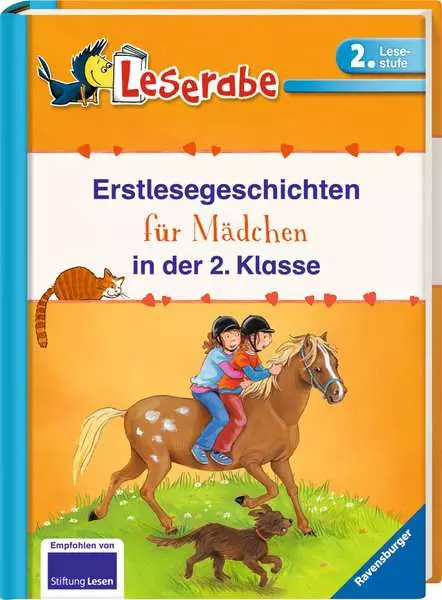 Leserabe

2. Lesestufe

Erstlesegeschichten für Mädchen in der 2. Klasse

Empfohlen von Stiftung Lesen

Ravensburger